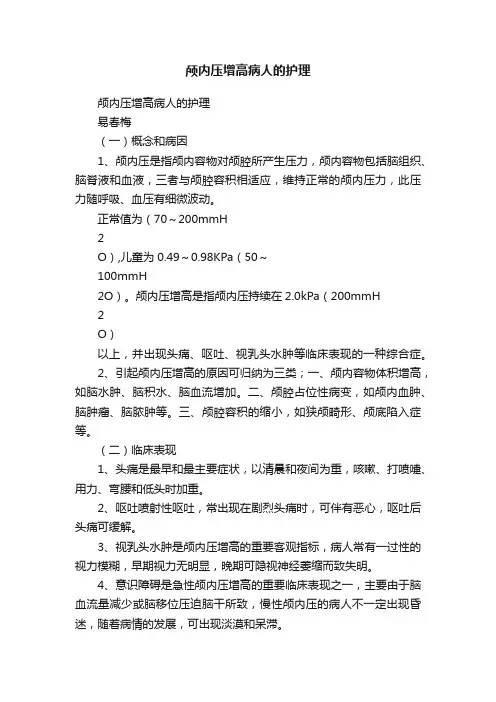 颅内压增高病人的护理

颅内压增高病人的护理

易春梅

（一）概念和病因

1、颅内压是指颅内容物对颅腔所产生压力，颅内容物包括脑组织、脑脊液和血液，三者与颅腔容积相适应，维持正常的颅内压力，此压力随呼吸、血压有细微波动。

正常值为（70～200mmH

2

O），儿童为 0.49～0.98KPa（50～

100mmH

2O）。颅内压增高是指颅内压持续在 2.0kPa（200mmH

2

O）

以上，并出现头痛、呕吐、视乳头水肿等临床表现的一种综合症。

2、引起颅内压增高的原因可归纳为三类；一、颅内容物体积增高，如脑水肿、脑积水、脑血流增加。二、颅腔占位性病变，如颅内血肿、脑肿瘤、脑脓肿等。三、颅腔容积的缩小，如狭颅畸形、颅底陷入症等。

（二）临床表现

1、头痛是最早和最主要症状，以清晨和夜间为重，咳嗽、打喷嚏、用力、弯腰和低头时加重。

2、呕吐喷射性呕吐，常出现在剧烈头痛时，可伴有恶心，呕吐后头痛可缓解。

3、视乳头水肿是颅内压增高的重要客观指标，病人常有一过性的视力模糊，早期视力无明显，晚期可隐视神经萎缩而致失明。

4、意识障碍是急性颅内压增高的重要临床表现之一，主要由于脑血流量减少或脑移位压迫脑干所致，慢性颅内压的病人不一定出现昏迷，随着病情的发展，可出现淡漠和呆滞。